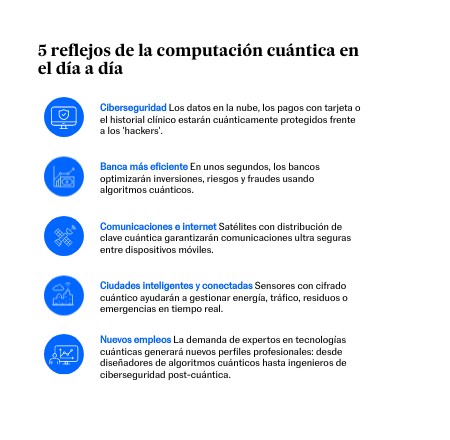 5 reflejos de la computación cuántica en el día a día

Ciberseguridad Los datos en la nube, los pagos con tarjeta o el historial clínico estarán cuánticamente protegidos frente a los 'hackers'.

Banca más eficiente En unos segundos, los bancos optimizarán inversiones, riesgos y fraudes usando algoritmos cuánticos.

Comunicaciones e internet Satélites con distribución de clave cuántica garantizarán comunicaciones ultra seguras entre dispositivos móviles.

Ciudades inteligentes y conectadas Sensores con cifrado cuántico ayudarán a gestionar energía, tráfico, residuos o emergencias en tiempo real.

Nuevos empleos La demanda de expertos en tecnologías cuánticas generará nuevos perfiles profesionales: desde diseñadores de algoritmos cuánticos hasta ingenieros de ciberseguridad post-cuántica.